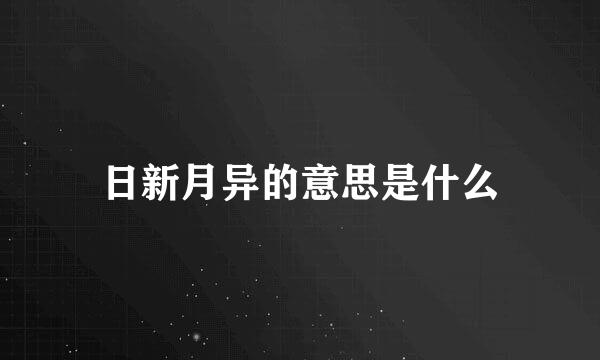 日新月异的意思是什么